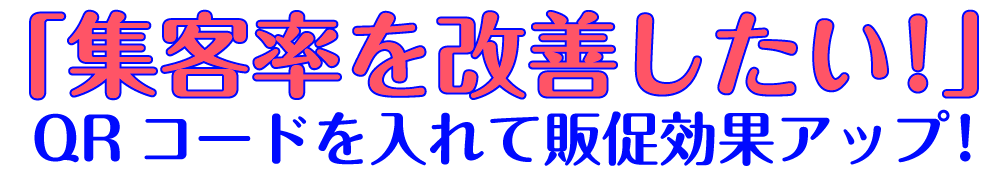 「集客率を改善したい!」
QR コードを入れて販促効果アップ!